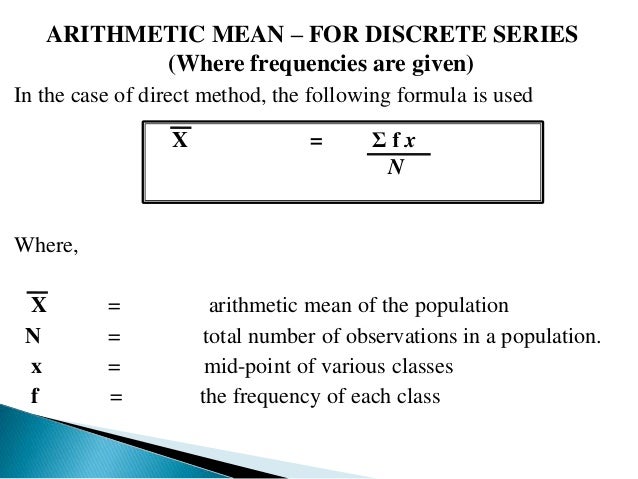 ARITHMETIC MEAN – FOR DISCRETE SERIES
(Where frequencies are given)

In the case of direct method, the following formula is used

$\overline{X} = \frac{\Sigma f x}{N}$

Where,

$\overline{X}$ = arithmetic mean of the population
N = total number of observations in a population.
x = mid-point of various classes
f = the frequency of each class